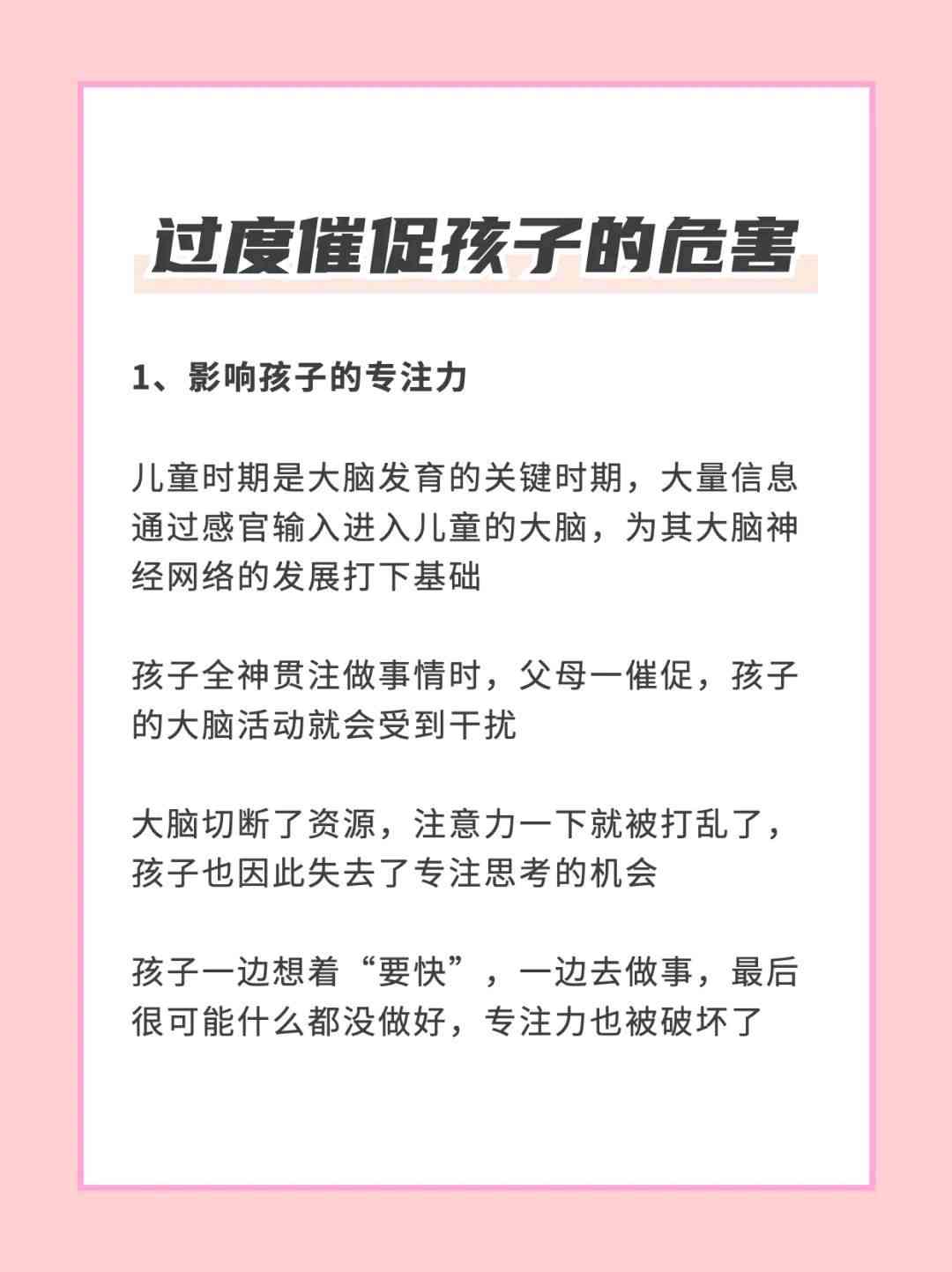 过度催促孩子的危害

1、影响孩子的专注力

儿童时期是大脑发育的关键时期，大量信息通过感官输入进入儿童的大脑，为其大脑神经网络的发展打下基础

孩子全神贯注做事情时，父母一催促，孩子的大脑活动就会受到干扰

大脑切断了资源，注意力一下就被打乱了，孩子也因此失去了专注思考的机会

孩子一边想着“要快”，一边去做事，最后很可能什么都没做好，专注力也被破坏了